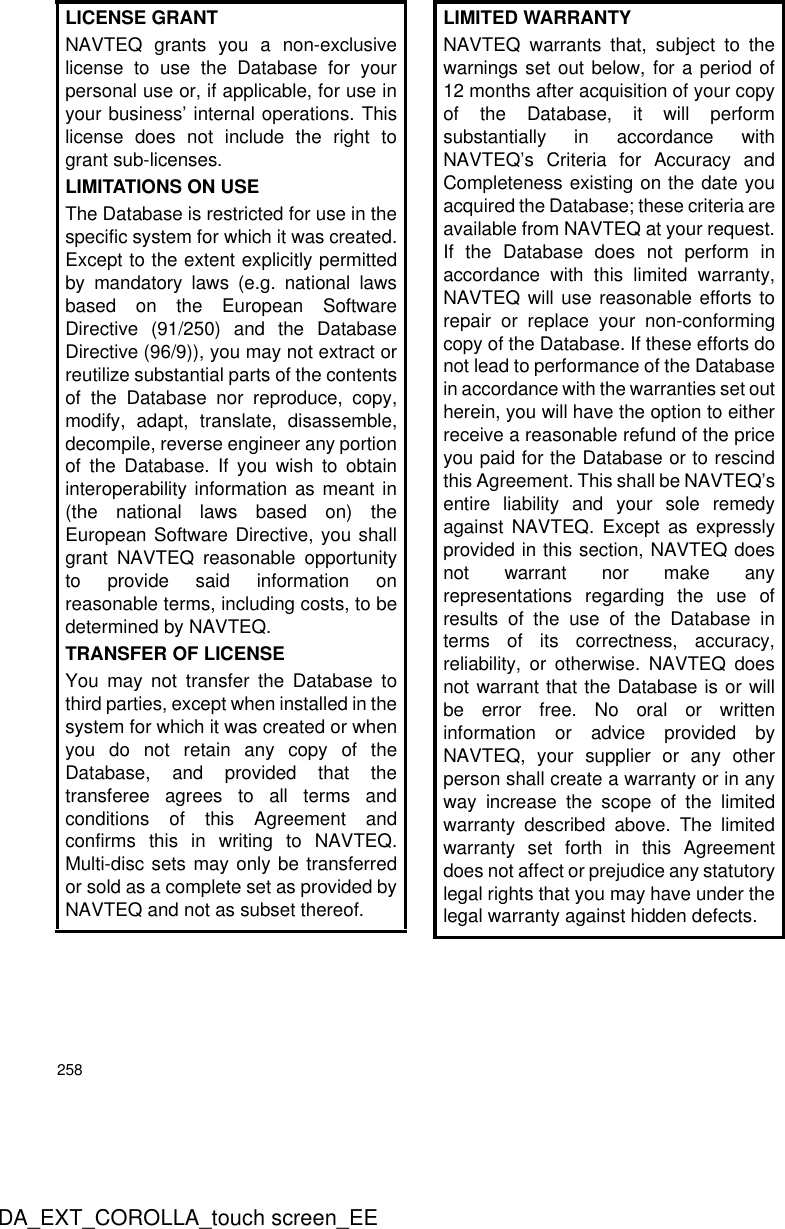 LICENSE GRANT

NAVTEQ grants you a non-exclusive license to use the Database for your personal use or, if applicable, for use in your business' internal operations. This license does not include the right to grant sub-licenses.

LIMITATIONS ON USE

The Database is restricted for use in the specific system for which it was created. Except to the extent explicitly permitted by mandatory laws (e.g. national laws based on the European Software Directive (91/250) and the Database Directive (96/9)), you may not extract or reutilize substantial parts of the contents of the Database nor reproduce, copy, modify, adapt, translate, disassemble, decompile, reverse engineer any portion of the Database. If you wish to obtain interoperability information as meant in (the national laws based on) the European Software Directive, you shall grant NAVTEQ reasonable opportunity to provide said information on reasonable terms, including costs, to be determined by NAVTEQ.

TRANSFER OF LICENSE

You may not transfer the Database to third parties, except when installed in the system for which it was created or when you do not retain any copy of the Database, and provided that the transferee agrees to all terms and conditions of this Agreement and confirms this in writing to NAVTEQ. Multi-disc sets may only be transferred or sold as a complete set as provided by NAVTEQ and not as subset thereof.

LIMITED WARRANTY

NAVTEQ warrants that, subject to the warnings set out below, for a period of 12 months after acquisition of your copy of the Database, it will perform substantially in accordance with NAVTEQ's Criteria for Accuracy and Completeness existing on the date you acquired the Database; these criteria are available from NAVTEQ at your request. If the Database does not perform in accordance with this limited warranty, NAVTEQ will use reasonable efforts to repair or replace your non-conforming copy of the Database. If these efforts do not lead to performance of the Database in accordance with the warranties set out herein, you will have the option to either receive a reasonable refund of the price you paid for the Database or to rescind this Agreement. This shall be NAVTEQ's entire liability and your sole remedy against NAVTEQ. Except as expressly provided in this section, NAVTEQ does not warrant nor make any representations regarding the use of results of the use of the Database in terms of its correctness, accuracy, reliability, or otherwise. NAVTEQ does not warrant that the Database is or will be error free. No oral or written information or advice provided by NAVTEQ, your supplier or any other person shall create a warranty or in any way increase the scope of the limited warranty described above. The limited warranty set forth in this Agreement does not affect or prejudice any statutory legal rights that you may have under the legal warranty against hidden defects.

258

DA_EXT_COROLLA_touch screen_EE